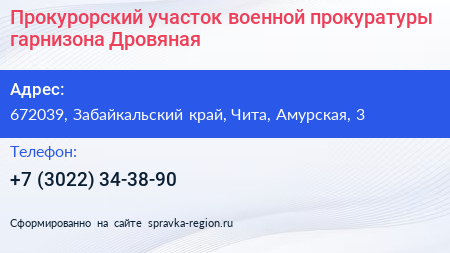 Прокурорский участок военной прокуратуры гарнизона Дровяная

Адрес:

672039, Забайкальский край, Чита, Амурская, 3

Телефон:

+7 (3022) 34-38-90

Сформированно на сайте spravka-region.ru